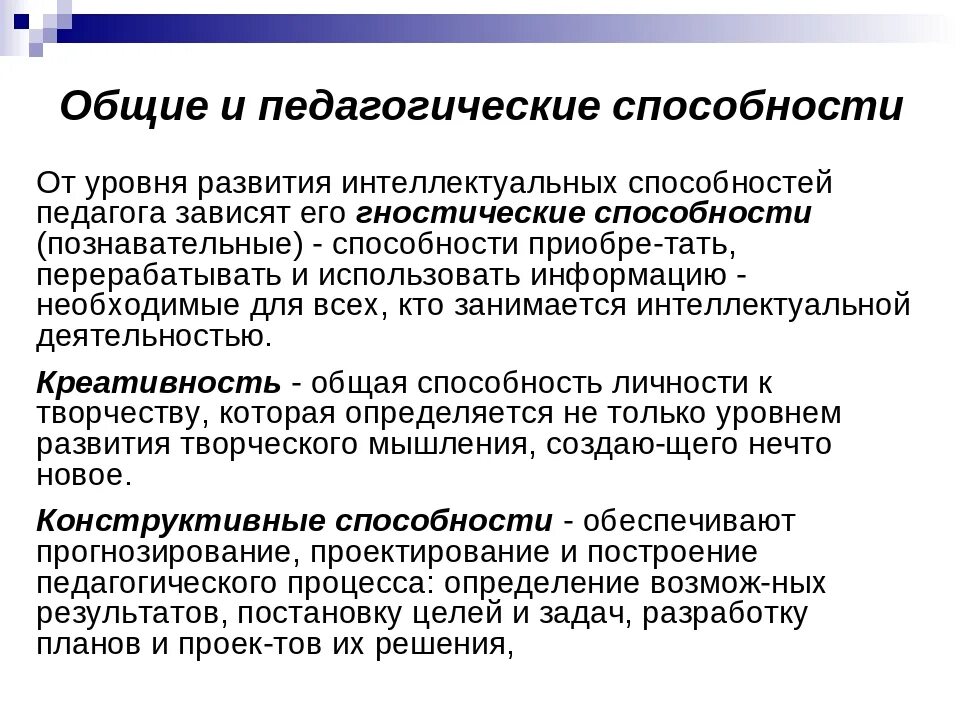 Общие и педагогические способности

От уровня развития интеллектуальных способностей педагога зависят его гностические способности (познавательные) - способности приобре-тать, перерабатывать и использовать информацию - необходимые для всех, кто занимается интеллектуальной деятельностью.

Креативность - общая способность личности к творчеству, которая определяется не только уровнем развития творческого мышления, создаю-щего нечто новое.

Конструктивные способности - обеспечивают прогнозирование, проектирование и построение педагогического процесса: определение возмож-ных результатов, постановку целей и задач, разработку планов и проек-тов их решения,